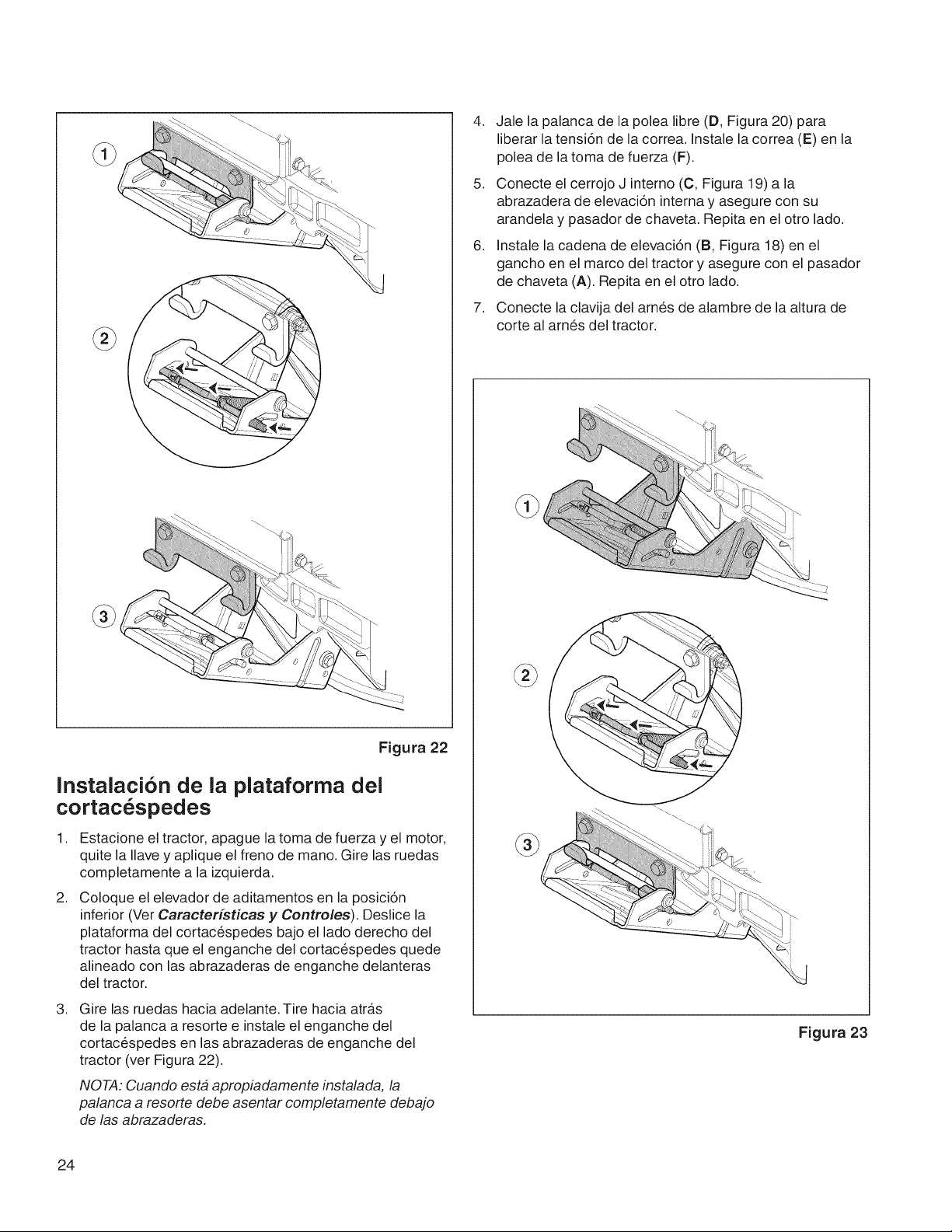 1

2

3

Figura 22

Instalación de la plataforma del cortacéspedes

1. Estacione el tractor, apague la toma de fuerza y el motor, quite la llave y aplique el freno de mano. Gire las ruedas completamente a la izquierda.

2. Coloque el elevador de aditamentos en la posición inferior (Ver Características y Controles). Deslice la plataforma del cortacéspedes bajo el lado derecho del tractor hasta que el enganche del cortacéspedes quede alineado con las abrazaderas de enganche delanteras del tractor.

3. Gire las ruedas hacia adelante. Tire hacia atrás de la palanca a resorte e instale el enganche del cortacéspedes en las abrazaderas de enganche del tractor (ver Figura 22).

NOTA: Cuando está apropiadamente instalada, la palanca a resorte debe asentar completamente debajo de las abrazaderas.

4. Jale la palanca de la polea libre (D, Figura 20) para liberar la tensión de la correa. Instale la correa (E) en la polea de la toma de fuerza (F).

5. Conecte el cerrojo J interno (C, Figura 19) a la abrazadera de elevación interna y asegure con su arandela y pasador de chaveta. Repita en el otro lado.

6. Instale la cadena de elevación (B, Figura 18) en el gancho en el marco del tractor y asegure con el pasador de chaveta (A). Repita en el otro lado.

7. Conecte la clavija del arnés de alambre de la altura de corte al arnés del tractor.

1

2

3

Figura 23

24